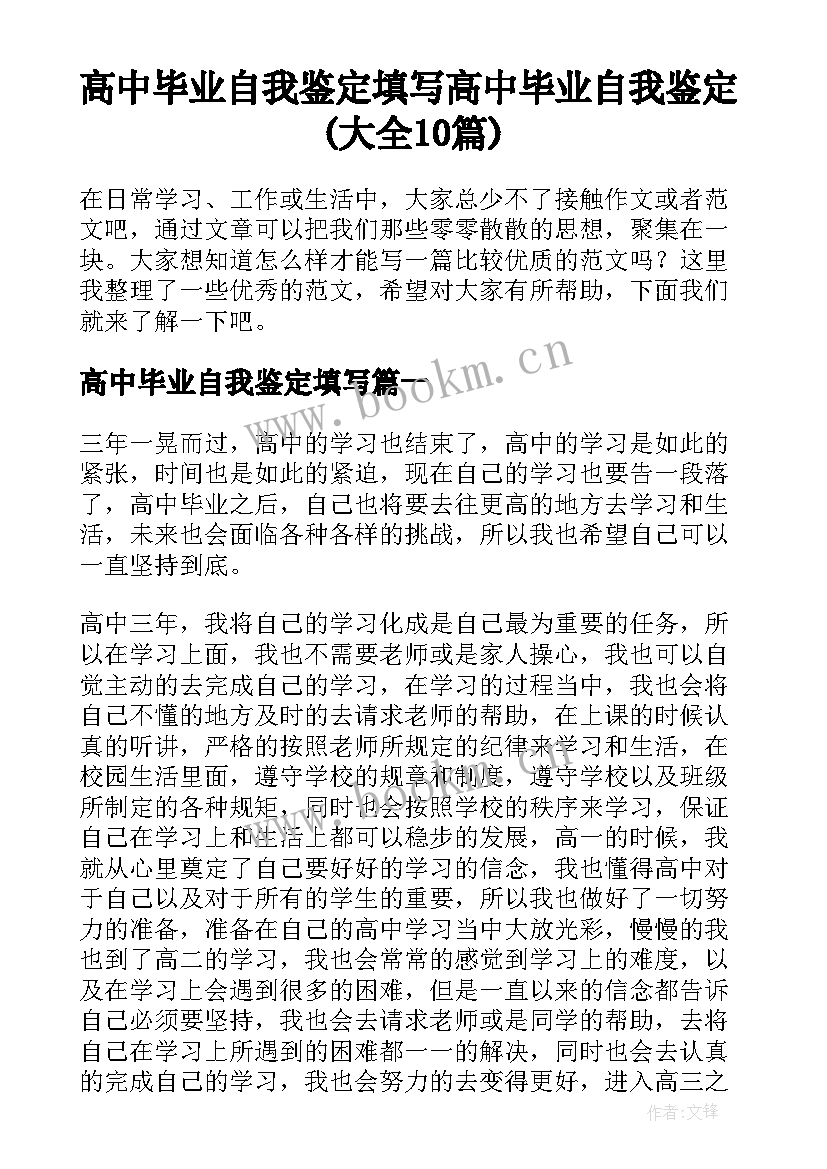 高中毕业自我鉴定填写高中毕业自我鉴定(大全10篇)

在日常学习、工作或生活中，大家总少不了接触作文或者范文吧，通过文章可以把我们那些零零散散的思想，聚集在一块。大家想知道怎么样才能写一篇比较优质的范文吗？这里我整理了一些优秀的范文，希望对大家有所帮助，下面我们就来了解一下吧。

高中毕业自我鉴定填写篇一

www.bookm.cn

三年一晃而过，高中的学习也结束了，高中的学习是如此的紧张，时间也是如此的紧迫，现在自己的学习也要告一段落了，高中毕业之后，自己也将要去往更高的地方去学习和生活，未来也会面临各种各样的挑战，所以我也希望自己可以一直坚持到底。

高中三年，我将自己的学习化成是自己最为重要的任务，所以在学习上面，我也不需要老师或是家人操心，我也可以自觉主动的去完成自己的学习，在学习的过程当中，我也会将自己不懂的地方及时的去请求老师的帮助，在上课的时候认真的听讲，严格的按照老师所规定的纪律来学习和生活，在校园生活里面，遵守学校的规章和制度，遵守学校以及班级所制定的各种规矩，同时也会按照学校的秩序来学习，保证自己在学习上和生活上都可以稳步的发展，高一的时候，我就从心里奠定了自己要好好的学习的信念，我也懂得高中对于自己以及对于所有的学生的重要，所以我也做好了一切努力的准备，准备在自己的高中学习当中大放光彩，慢慢的我也到了高二的学习，我也会常常的感觉到学习上的难度，以及在学习上会遇到很多的困难，但是一直以来的信念都告诉自己必须要坚持，我也会去请求老师或是同学的帮助，去将自己在学习上所遇到的困难都一一的解决，同时也会去认真的完成自己的学习，我也会努力的去变得更好，进入高三之

作者:文锋